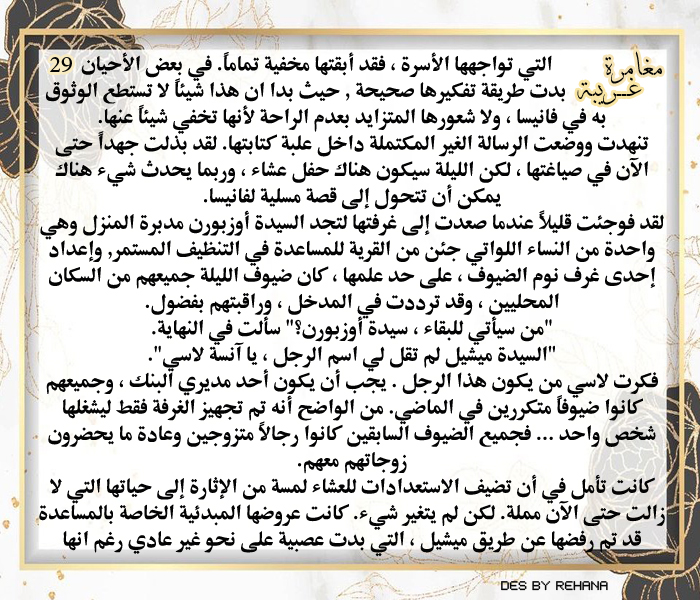 مغامرة غريبة

29 التي تواجهها الأسرة ، فقد أبقتها مخفية تماماً. في بعض الأحيان بدت طريقة تفكيرها صحيحة , حيث بدا ان هذا شيئاً لا تستطع الوثوق به في فانيسا ، ولا شعورها المتزايد بعدم الراحة لأنها تخفي شيئاً عنها.
تنهدت ووضعت الرسالة الغير المكتملة داخل علبة كتابتها. لقد بذلت جهداً حتى الآن في صياغتها ، لكن الليلة سيكون هناك حفل عشاء ، وربما يحدث شيء هناك يمكن أن تتحول إلى قصة مسلية لفانيسا.
لقد فوجئت قليلاً عندما صعدت إلى غرفتها لتجد السيدة أوزبورن مدبرة المنزل وهي واحدة من النساء اللواتي جئن من القرية للمساعدة في التنظيف المستمر, وإعداد إحدى غرف نوم الضيوف ، على حد علمها ، كان ضيوف الليلة جميعهم من السكان المحليين ، وقد ترددت في المدخل ، وراقبتهم بفضول.
"من سيأتي للبقاء ، سيدة أوزبورن؟" سألت في النهاية.
"السيدة ميشيل لم تقل لي اسم الرجل ، يا آنسة لاسي".
فكرت لاسي من يكون هذا الرجل . يجب أن يكون أحد مديري البنك ، وجميعهم كانوا ضيوفاً متكررين في الماضي. من الواضح أنه تم تجهيز الغرفة فقط ليشغلها شخص واحد ... فجميع الضيوف السابقين كانوا رجالاً متزوجين وعادة ما يحضرون زوجاتهم معهم.
كانت تأمل في أن تضيف الاستعدادات للعشاء لمسة من الإثارة إلى حياتها التي لا زالت حتى الآن مملة. لكن لم يتغير شيء. كانت عروضها المبدئية الخاصة بالمساعدة قد تم رفضها عن طريق ميشيل ، التي بدت عصبية على نحو غير عادي رغم انها

DES BY REHANA